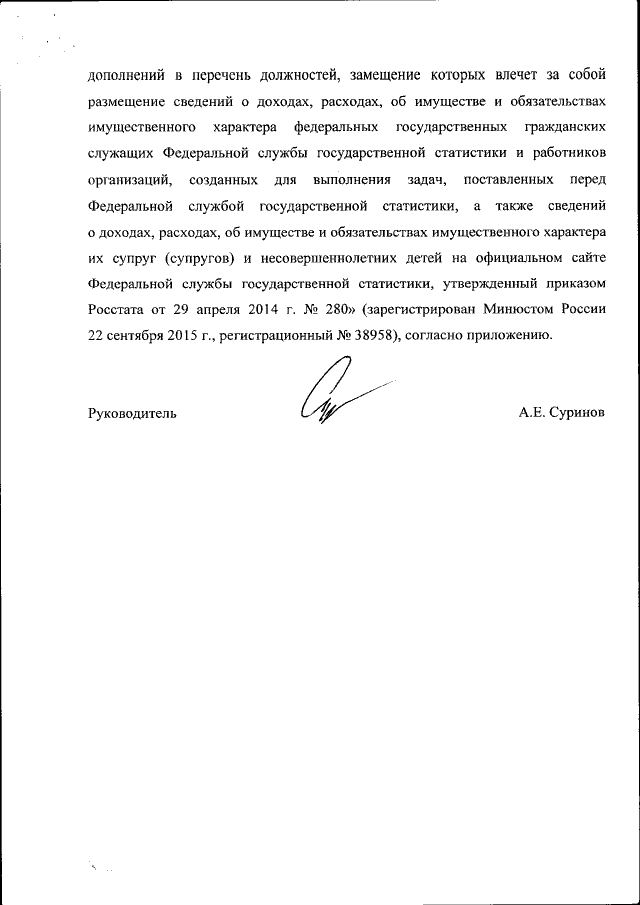 дополнений в перечень должностей, замещение которых влечет за собой размещение сведений о доходах, расходах, об имуществе и обязательствах имущественного характера федеральных государственных гражданских служащих Федеральной службы государственной статистики и работников организаций, созданных для выполнения задач, поставленных перед Федеральной службой государственной статистики, а также сведений о доходах, расходах, об имуществе и обязательствах имущественного характера их супруг (супругов) и несовершеннолетних детей на официальном сайте Федеральной службы государственной статистики, утвержденный приказом Росстата от 29 апреля 2014 г. № 280» (зарегистрирован Минюстом России 22 сентября 2015 г., регистрационный № 38958), согласно приложению.

Руководитель

А.Е. Суринов